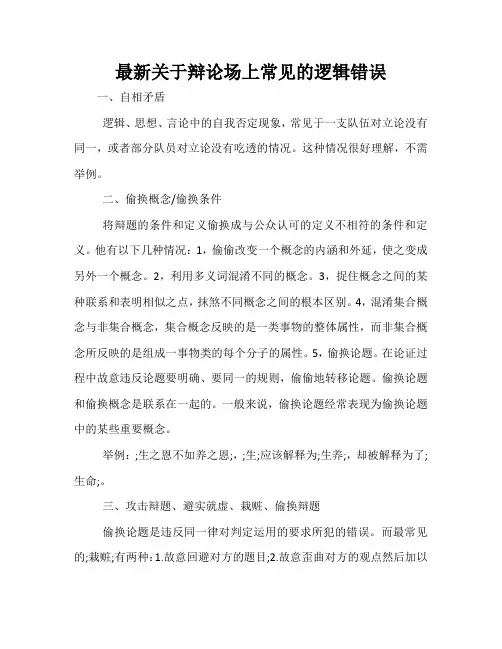 最新关于辩论场上常见的逻辑错误

一、自相矛盾

逻辑、思想、言论中的自我否定现象，常见于一支队伍对立论没有同一，或者部分队员对立论没有吃透的情况。这种情况很好理解，不需举例。

二、偷换概念/偷换条件

将辩题的条件和定义偷换成与公众认可的定义不相符的条件和定义。他有以下几种情况：1，偷偷改变一个概念的内涵和外延，使之变成另外一个概念。2，利用多义词混淆不同的概念。3，捉住概念之间的某种联系和表明相似之点，抹煞不同概念之间的根本区别。4，混淆集合概念与非集合概念，集合概念反映的是一类事物的整体属性，而非集合概念所反映的是组成一事物类的每个分子的属性。5，偷换论题。在论证过程中故意违反论题要明确、要同一的规则，偷偷地转移论题。偷换论题和偷换概念是联系在一起的。一般来说，偷换论题经常表现为偷换论题中的某些重要概念。

举例：;生之恩不如养之恩;，;生;应该解释为;生养;，却被解释为了;生命;。

三、攻击辩题、避实就虚、栽赃、偷换辩题

偷换论题是违反同一律对判定运用的要求所犯的错误。而最常见的;栽赃;有两种：1.故意回避对方的题目;2.故意歪曲对方的观点然后加以